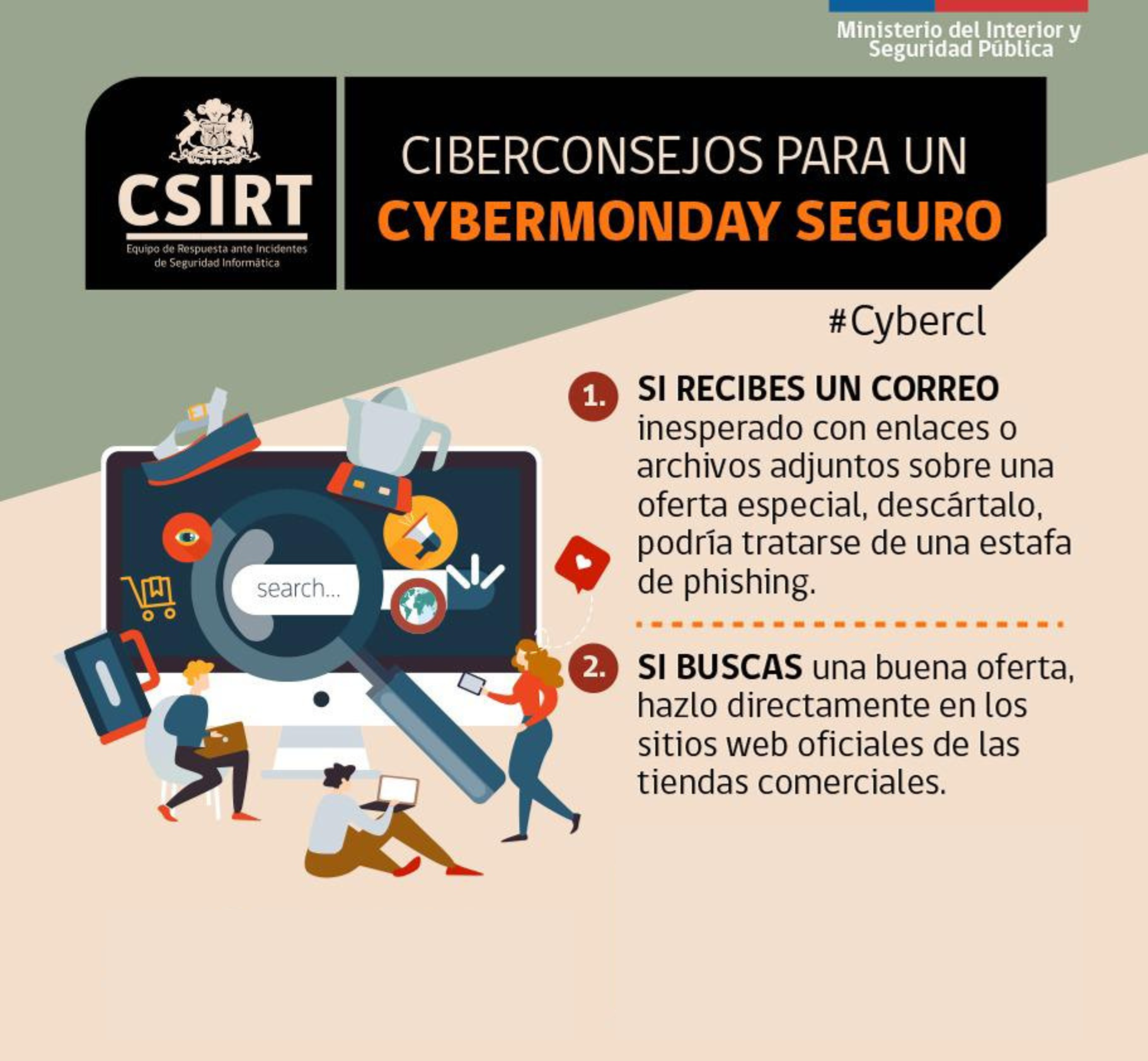 Ministerio del Interior y
Seguridad Pública

CSIRT
Equipo de Respuesta ante Incidentes
de Seguridad Informática

CIBERCONSEJOS PARA UN
CYBERMONDAY SEGURO

#Cybercl

search...

1. SI RECIBES UN CORREO inesperado con enlaces o archivos adjuntos sobre una oferta especial, descártalo, podría tratarse de una estafa de phishing.

2. SI BUSCAS una buena oferta, hazlo directamente en los sitios web oficiales de las tiendas comerciales.